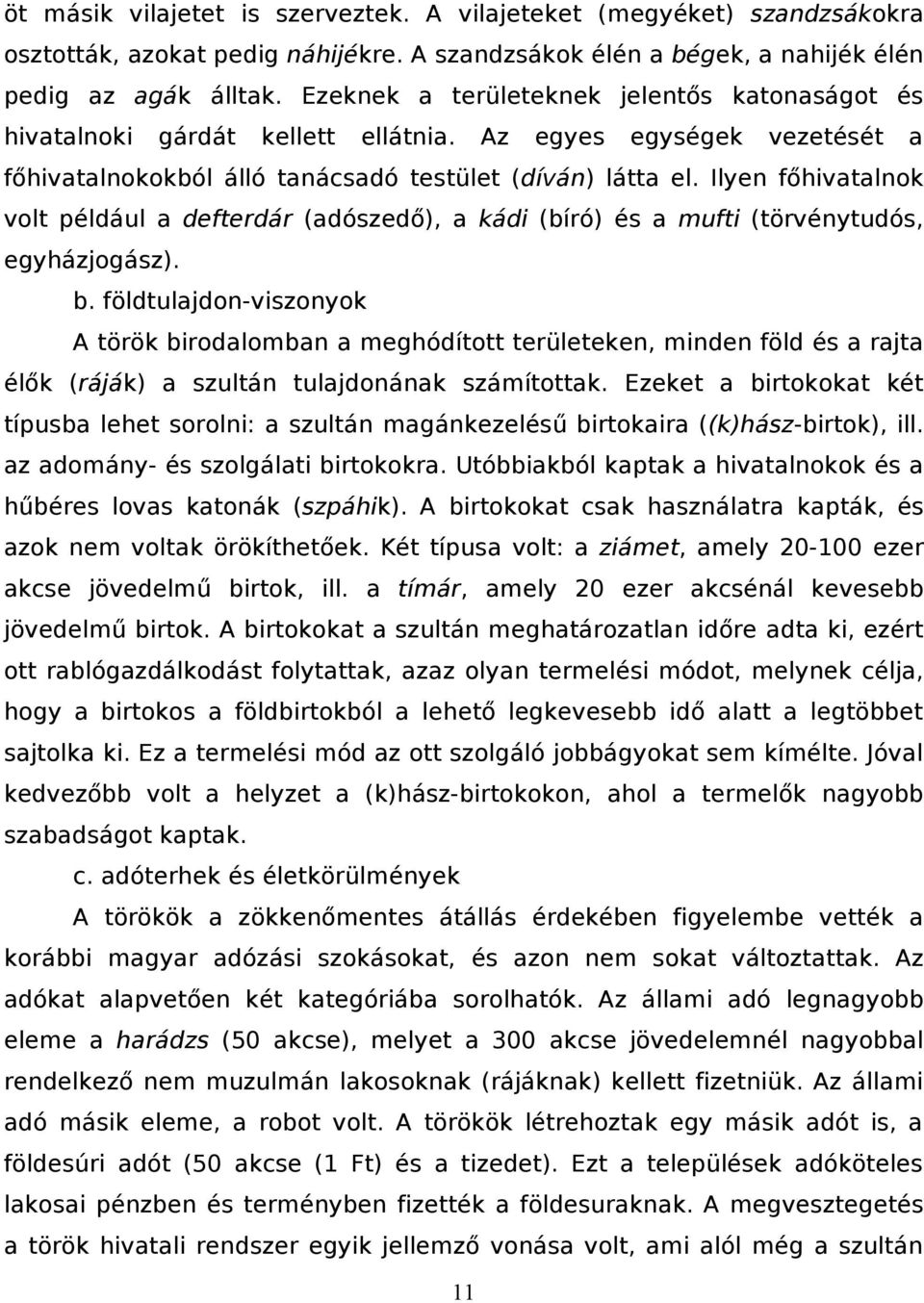 öt másik vilajetet is szerveztek. A vilajeteket (megyéket) szandzsákokra osztották, azokat pedig náhijékre. A szandzsákok élén a bégek, a nahijék élén pedig az agák álltak. Ezeknek a területeknek jelentős katonaságot és hivatalnoki gárdát kellett ellátnia. Az egyes egységek vezetését a főhivatalnokokból álló tanácsadó testület (díván) látta el. Ilyen főhivatalnok volt például a defterdár (adószedő), a kádi (bíró) és a mufti (törvénytudós, egyházjogász).

b. földtulajdon-viszonyok

A török birodalomban a meghódított területeken, minden föld és a rajta élők (ráják) a szultán tulajdonának számítottak. Ezeket a birtokokat két típusba lehet sorolni: a szultán magánkezelésű birtokaira ((k)hász-birtok), ill. az adomány- és szolgálati birtokokra. Utóbbiakból kaptak a hivatalnokok és a hűbéres lovas katonák (szpáhik). A birtokokat csak használatra kapták, és azok nem voltak örökíthetőek. Két típusa volt: a ziámet, amely 20-100 ezer akcse jövedelmű birtok, ill. a tímár, amely 20 ezer akcsénál kevesebb jövedelmű birtok. A birtokokat a szultán meghatározatlan időre adta ki, ezért ott rablógazdálkodást folytattak, azaz olyan termelési módot, melynek célja, hogy a birtokos a földbirtokból a lehető legkevesebb idő alatt a legtöbbet sajtolka ki. Ez a termelési mód az ott szolgáló jobbágyokat sem kímélte. Jóval kedvezőbb volt a helyzet a (k)hász-birtokokon, ahol a termelők nagyobb szabadságot kaptak.

c. adóterhek és életkörülmények

A törökök a zökkenőmentes átállás érdekében figyelembe vették a korábbi magyar adózási szokásokat, és azon nem sokat változtattak. Az adókat alapvetően két kategóriába sorolhatók. Az állami adó legnagyobb eleme a harádzs (50 akcse), melyet a 300 akcse jövedelemnél nagyobbal rendelkező nem muzulmán lakosoknak (rájáknak) kellett fizetniük. Az állami adó másik eleme, a robot volt. A törökök létrehoztak egy másik adót is, a földesúri adót (50 akcse (1 Ft) és a tizedet). Ezt a település adóköteles lakosai pénzben és terményben fizették a földesuraknak. A megvesztegetés a török hivatali rendszer egyik jellemző vonása volt, ami alól még a szultán

11